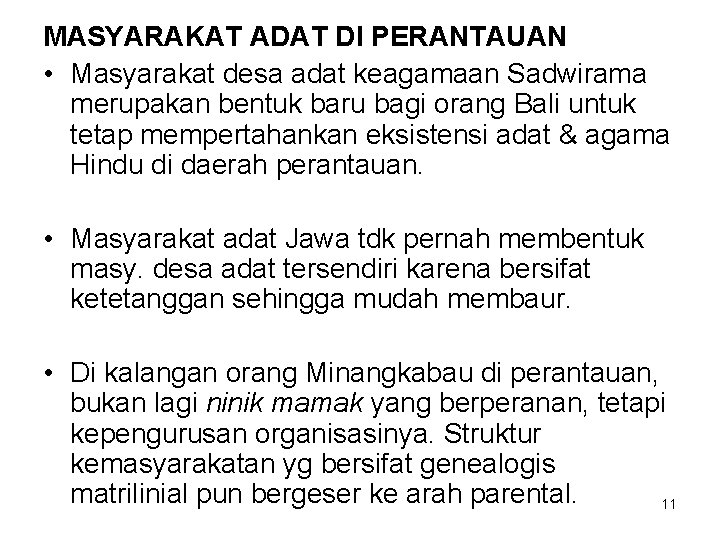 MASYARAKAT ADAT DI PERANTAUAN

• Masyarakat desa adat keagamaan Sadwirama merupakan bentuk baru bagi orang Bali untuk tetap mempertahankan eksistensi adat & agama Hindu di daerah perantauan.

• Masyarakat adat Jawa tdk pernah membentuk masy. desa adat tersendiri karena bersifat ketetanggan sehingga mudah membaur.

• Di kalangan orang Minangkabau di perantauan, bukan lagi ninik mamak yang berperanan, tetapi kepengurusan organisasinya. Struktur kemasyarakatan yg bersifat genealogis matrilinial pun bergeser ke arah parental.

11